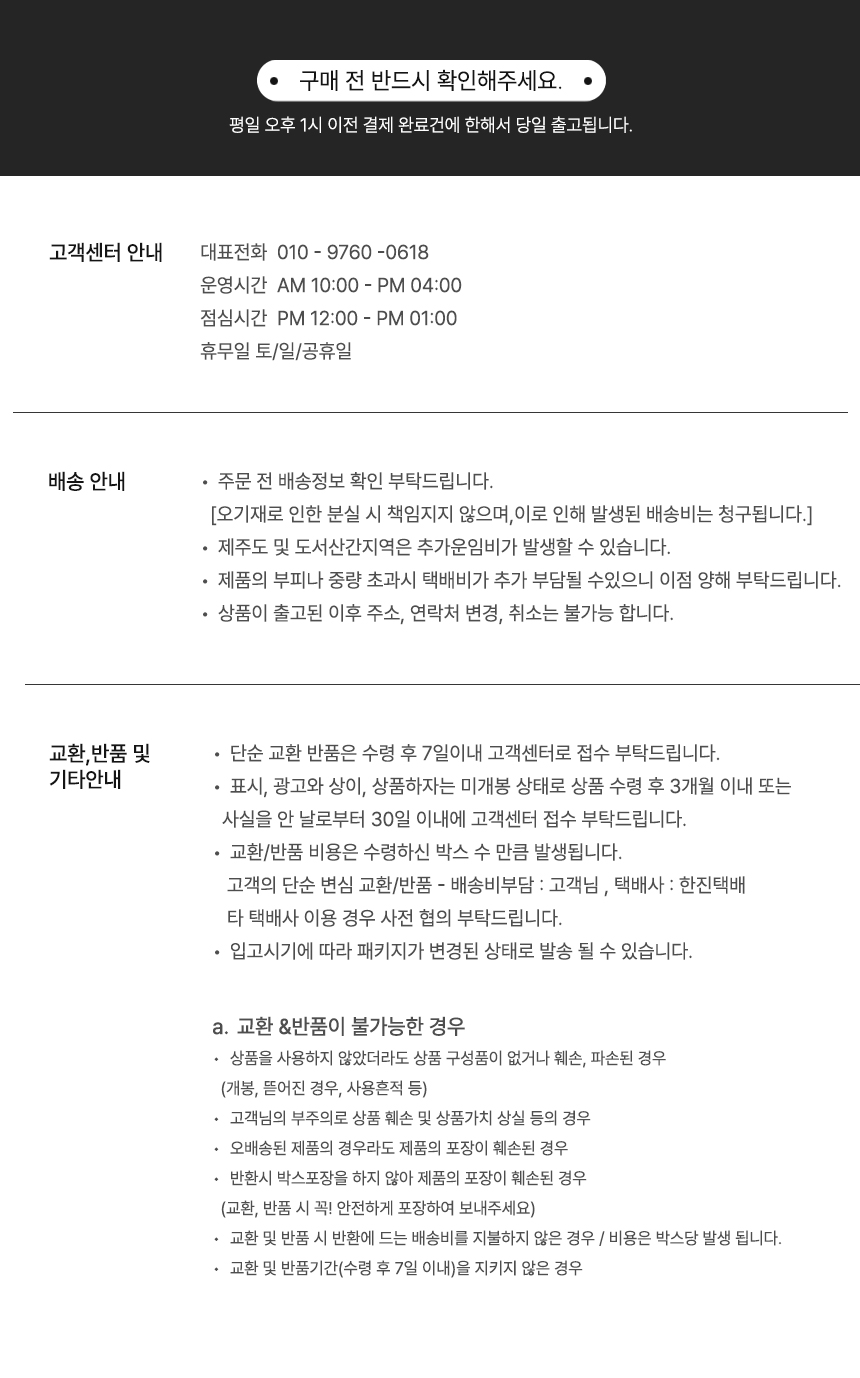 • 구매 전 반드시 확인해주세요. •

평일 오후 1시 이전 결제 완료건에 한해서 당일 출고됩니다.

고객센터 안내

대표전화 010 - 9760 -0618
운영시간 AM 10:00 - PM 04:00
점심시간 PM 12:00 - PM 01:00
휴무일 토/일/공휴일

배송 안내

• 주문 전 배송정보 확인 부탁드립니다.
[오기재로 인한 분실 시 책임지지 않으며,이로 인해 발생된 배송비는 청구됩니다.]
• 제주도 및 도서산간지역은 추가운임비가 발생할 수 있습니다.
• 제품의 부피나 중량 초과시 택배비가 추가 부담될 수있으니 이점 양해 부탁드립니다.
• 상품이 출고된 이후 주소, 연락처 변경, 취소는 불가능 합니다.

교환,반품 및 기타안내

• 단순 교환 반품은 수령 후 7일이내 고객센터로 접수 부탁드립니다.
• 표시, 광고와 상이, 상품하자는 미개봉 상태로 상품 수령 후 3개월 이내 또는 사실을 안 날로부터 30일 이내에 고객센터 접수 부탁드립니다.
• 교환/반품 비용은 수령하신 박스 수 만큼 발생됩니다.
고객의 단순 변심 교환/반품 - 배송비부담 : 고객님 , 택배사 : 한진택배
타 택배사 이용 경우 사전 협의 부탁드립니다.
• 입고시기에 따라 패키지가 변경된 상태로 발송 될 수 있습니다.

a. 교환 &반품이 불가능한 경우

• 상품을 사용하지 않았더라도 상품 구성품이 없거나 훼손, 파손된 경우
(개봉, 뜯어진 경우, 사용흔적 등)
• 고객님의 부주의로 상품 훼손 및 상품가치 상실 등의 경우
• 오배송된 제품의 경우라도 제품의 포장이 훼손된 경우
• 반환시 박스포장을 하지 않아 제품의 포장이 훼손된 경우
(교환, 반품 시 꼭! 안전하게 포장하여 보내주세요)
• 교환 및 반품 시 반환에 드는 배송비를 지불하지 않은 경우 / 비용은 박스당 발생 됩니다.
• 교환 및 반품기간(수령 후 7일 이내)을 지키지 않은 경우